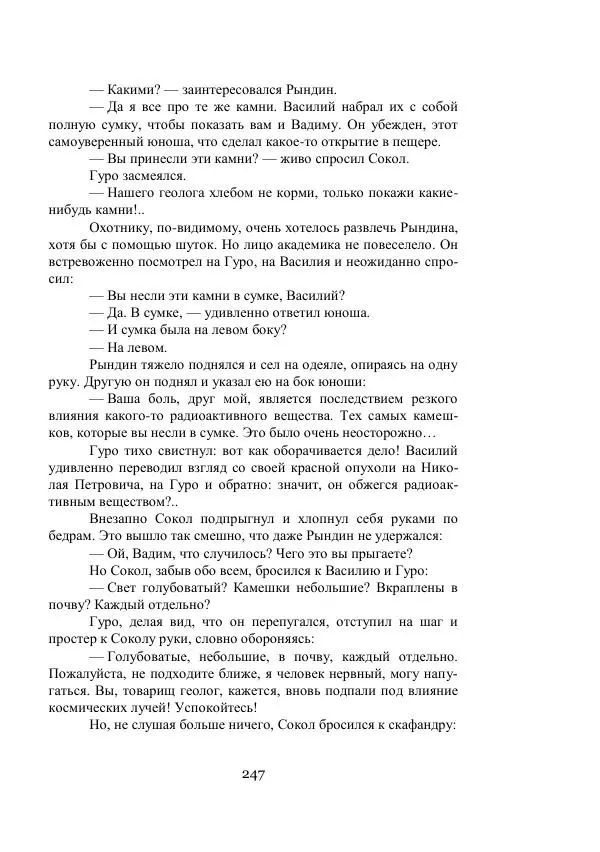 — Какими? — заинтересовался Рындин.

— Да я все про те же камни. Василий набрал их с собой полную сумку, чтобы показать вам и Вадиму. Он убежден, этот самоуверенный юноша, что сделал какое-то открытие в пещере.

— Вы принесли эти камни? — живо спросил Сокол.

Гуро засмеялся.

— Нашего геолога хлебом не корми, только покажи какие-нибудь камни!..

Охотнику, по-видимому, очень хотелось развлечь Рындина, хотя бы с помощью шуток. Но лицо академика не повеселело. Он встревоженно посмотрел на Гуро, на Василия и неожиданно спросил:

— Вы несли эти камни в сумке, Василий?

— Да. В сумке, — удивленно ответил юноша.

— И сумка была на левом боку?

— На левом.

Рындин тяжело поднялся и сел на одеяле, опираясь на одну руку. Другую он поднял и указал ею на бок юноши:

— Ваша боль, друг мой, является последствием резкого влияния какого-то радиоактивного вещества. Тех самых камешков, которые вы несли в сумке. Это было очень неосторожно…

Гуро тихо свистнул: вот как оборачивается дело! Василий удивленно переводил взгляд со своей красной опухоли на Николая Петровича, на Гуро и обратно: значит, он обжегся радиоактивным веществом?..

Внезапно Сокол подпрыгнул и хлопнул себя руками по бедрам. Это вышло так смешно, что даже Рындин не удержался:

— Ой, Вадим, что случилось? Чего это вы прыгаете?

Но Сокол, забыв обо всем, бросился к Василию и Гуро:

— Свет голубоватый? Камешки небольшие? Вкраплены в почву? Каждый отдельно?

Гуро, делая вид, что он перепугался, отступил на шаг и простер к Соколу руки, словно обороняясь:

— Голубоватые, небольшие, в почву, каждый отдельно. Пожалуйста, не подходите ближе, я человек нервный, могу напугаться. Вы, товарищ геолог, кажется, вновь подпали под влияние космических лучей! Успокойтесь!

Но, не слушая больше ничего, Сокол бросился к скафандру:

247